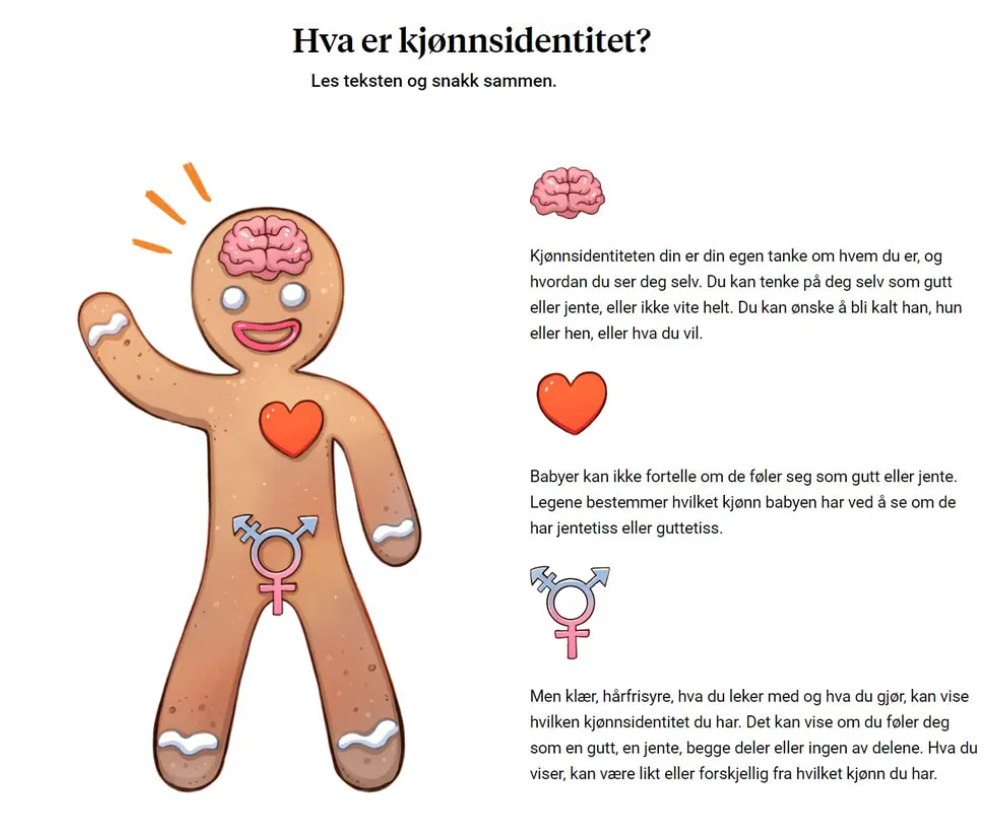 Hva er kjønnsidentitet?

Les teksten og snakk sammen.

Kjønnsidentiteten din er din egen tanke om hvem du er, og hvordan du ser deg selv. Du kan tenke på deg selv som gutt eller jente, eller ikke vite helt. Du kan ønske å bli kalt han, hun eller hen, eller hva du vil.

Babyer kan ikke fortelle om de føler seg som gutt eller jente. Legene bestemmer hvilket kjønn babyen har ved å se om de har jentetiss eller guttetiss.

Men klær, hårfrisyre, hva du leker med og hva du gjør, kan vise hvilken kjønnsidentitet du har. Det kan vise om du føler deg som en gutt, en jente, begge deler eller ingen av delene. Hva du viser, kan være likt eller forskjellig fra hvilket kjønn du har.